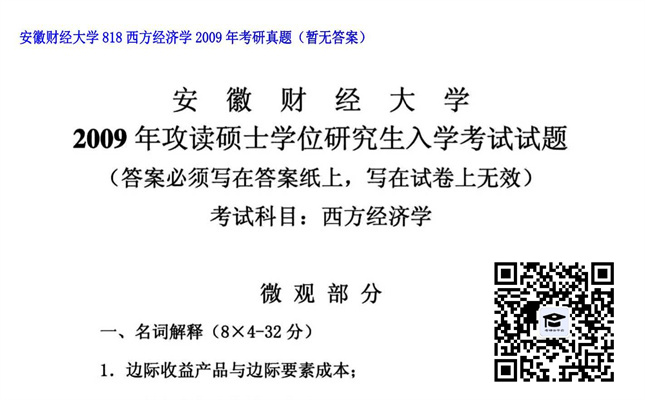 安徽财经大学 818 西方经济学 2009 年考研真题（暂无答案）

安 徽 财 经 大 学

2009 年攻读硕士学位研究生入学考试试题

（答案必须写在答案纸上，写在试卷上无效）

考试科目：西方经济学

微 观 部 分

一、名词解释（8×4-32 分）

1. 边际收益产品与边际要素成本；